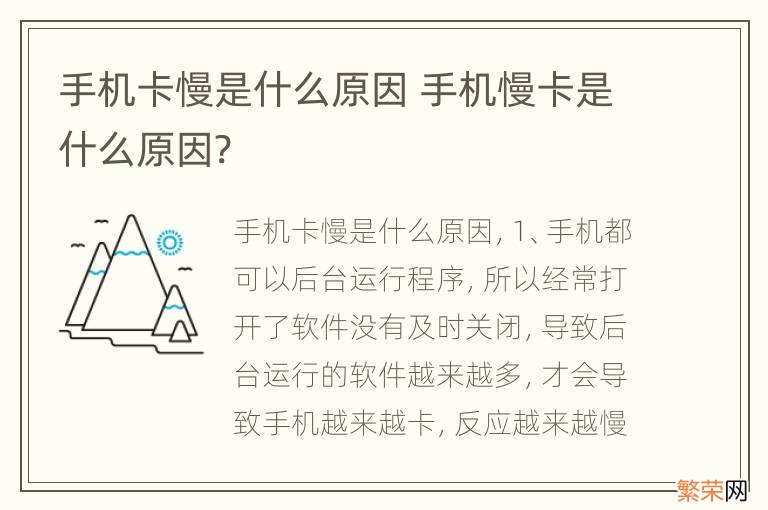 手机卡慢是什么原因 手机慢卡是什么原因?

手机卡慢是什么原因, 1、手机都可以后台运行程序, 所以经常打开了软件没有及时关闭, 导致后台运行的软件越来越多, 才会导致手机越来越卡, 反应越来越慢

繁荣网